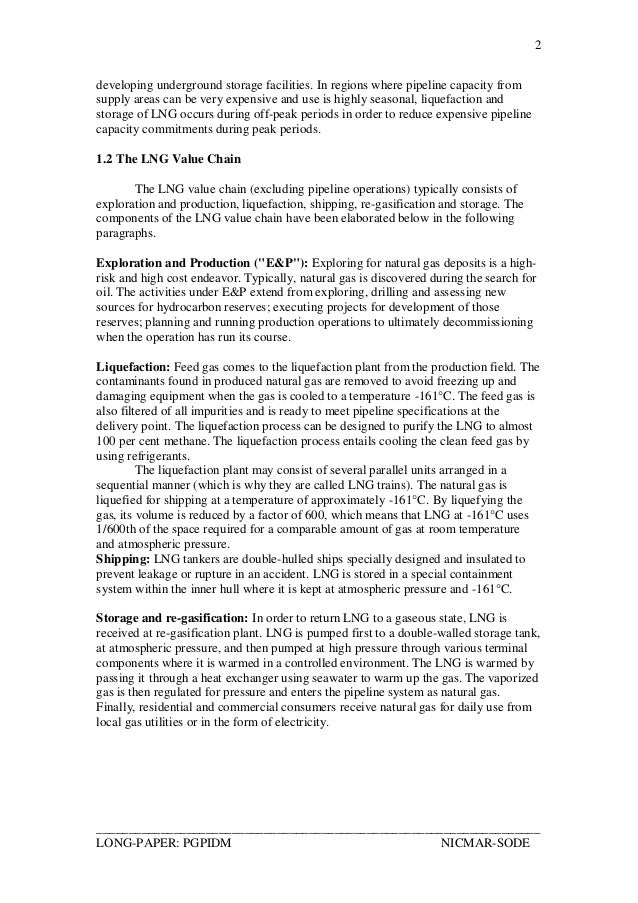 2

developing underground storage facilities. In regions where pipeline capacity from supply areas can be very expensive and use is highly seasonal, liquefaction and storage of LNG occurs during off-peak periods in order to reduce expensive pipeline capacity commitments during peak periods.

1.2 The LNG Value Chain

The LNG value chain (excluding pipeline operations) typically consists of exploration and production, liquefaction, shipping, re-gasification and storage. The components of the LNG value chain have been elaborated below in the following paragraphs.

Exploration and Production ("E&P"): Exploring for natural gas deposits is a high-risk and high cost endeavor. Typically, natural gas is discovered during the search for oil. The activities under E&P extend from exploring, drilling and assessing new sources for hydrocarbon reserves; executing projects for development of those reserves; planning and running production operations to ultimately decommissioning when the operation has run its course.

Liquefaction: Feed gas comes to the liquefaction plant from the production field. The contaminants found in produced natural gas are removed to avoid freezing up and damaging equipment when the gas is cooled to a temperature -161°C. The feed gas is also filtered of all impurities and is ready to meet pipeline specifications at the delivery point. The liquefaction process can be designed to purify the LNG to almost 100 per cent methane. The liquefaction process entails cooling the clean feed gas by using refrigerants.

The liquefaction plant may consist of several parallel units arranged in a sequential manner (which is why they are called LNG trains). The natural gas is liquefied for shipping at a temperature of approximately -161°C. By liquefying the gas, its volume is reduced by a factor of 600, which means that LNG at -161°C uses 1/600th of the space required for a comparable amount of gas at room temperature and atmospheric pressure.
Shipping: LNG tankers are double-hulled ships specially designed and insulated to prevent leakage or rupture in an accident. LNG is stored in a special containment system within the inner hull where it is kept at atmospheric pressure and -161°C.

Storage and re-gasification: In order to return LNG to a gaseous state, LNG is received at re-gasification plant. LNG is pumped first to a double-walled storage tank, at atmospheric pressure, and then pumped at high pressure through various terminal components where it is warmed in a controlled environment. The LNG is warmed by passing it through a heat exchanger using seawater to warm up the gas. The vaporized gas is then regulated for pressure and enters the pipeline system as natural gas. Finally, residential and commercial consumers receive natural gas for daily use from local gas utilities or in the form of electricity.

LONG-PAPER: PGPIDM NICMAR-SODE